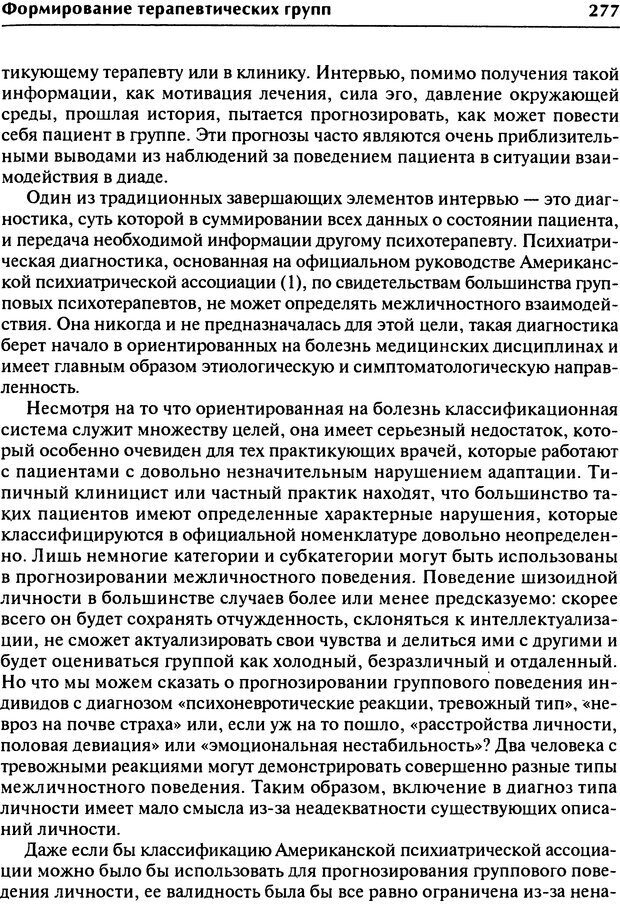 Формирование терапевтических групп

277

тикующему терапевту или в клинику. Интервью, помимо получения такой информации, как мотивация лечения, сила эго, давление окружающей среды, прошлая история, пытается прогнозировать, как может повести себя пациент в группе. Эти прогнозы часто являются очень приблизительными выводами из наблюдений за поведением пациента в ситуации взаимодействия в диаде.

Один из традиционных завершающих элементов интервью — это диагностика, суть которой в суммировании всех данных о состоянии пациента, и передача необходимой информации другому психотерапевту. Психиатрическая диагностика, основанная на официальном руководстве Американской психиатрической ассоциации (1), по свидетельствам большинства групповых психотерапевтов, не может определять межличностного взаимодействия. Она никогда и не предназначалась для этой цели, такая диагностика берет начало в ориентированных на болезнь медицинских дисциплинах и имеет главным образом этиологическую и симптоматологическую направленность.

Несмотря на то что ориентированная на болезнь классификационная система служит множеству целей, она имеет серьезный недостаток, который особенно очевиден для тех практикующих врачей, которые работают с пациентами с довольно незначительным нарушением адаптации. Типичный клиницист или частный практик находят, что большинство таких пациентов имеют определенные характерные нарушения, которые классифицируются в официальной номенклатуре довольно неопределенно. Лишь немногие категории и субкатегории могут быть использованы в прогнозировании межличностного поведения. Поведение шизоидной личности в большинстве случаев более или менее предсказуемо: скорее всего он будет сохранять отчужденность, склоняться к интеллектуализации, не сможет актуализировать свои чувства и делиться ими с другими и будет оцениваться группой как холодный, безразличный и отдаленный. Но что мы можем сказать о прогнозировании группового поведения индивидов с диагнозом «психоневротические реакции, тревожный тип», «невроз на почве страха» или, если уж на то пошло, «расстройства личности, половая девиация» или «эмоциональная нестабильность»? Два человека с тревожными реакциями могут демонстрировать совершенно разные типы межличностного поведения. Таким образом, включение в диагноз типа личности имеет мало смысла из-за неадекватности существующих описаний личности.

Даже если бы классификацию Американской психиатрической ассоциации можно было бы использовать для прогнозирования группового поведения личности, ее валидность была бы все равно ограничена из-за нена-